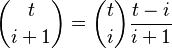 $\binom{t}{i+1} = \binom{t}{i}\frac{t-i}{i+1}$